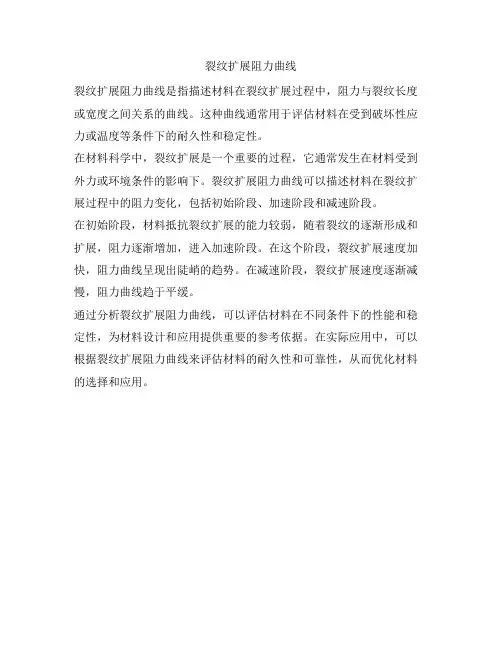 裂纹扩展阻力曲线

裂纹扩展阻力曲线是指描述材料在裂纹扩展过程中，阻力与裂纹长度或宽度之间关系的曲线。这种曲线通常用于评估材料在受到破坏性应力或温度等条件下的耐久性和稳定性。

在材料科学中，裂纹扩展是一个重要的过程，它通常发生在材料受到外力或环境条件的影响下。裂纹扩展阻力曲线可以描述材料在裂纹扩展过程中的阻力变化，包括初始阶段、加速阶段和减速阶段。

在初始阶段，材料抵抗裂纹扩展的能力较弱，随着裂纹的逐渐形成和扩展，阻力逐渐增加，进入加速阶段。在这个阶段，裂纹扩展速度加快，阻力曲线呈现出陡峭的趋势。在减速阶段，裂纹扩展速度逐渐减慢，阻力曲线趋于平缓。

通过分析裂纹扩展阻力曲线，可以评估材料在不同条件下的性能和稳定性，为材料设计和应用提供重要的参考依据。在实际应用中，可以根据裂纹扩展阻力曲线来评估材料的耐久性和可靠性，从而优化材料的选择和应用。